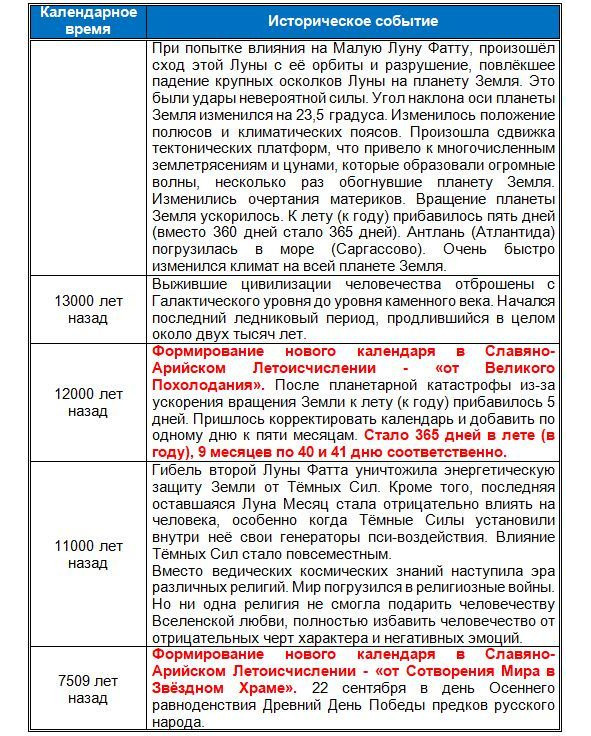 | Календарное время | Историческое событие |
|---|---|
|  | При попытке влияния на Малую Луну Фатту, произошёл сход этой Луны с её орбиты и разрушение, повлёкшее падение крупных осколков Луны на планету Земля. Это были удары невероятной силы. Угол наклона оси планеты Земля изменился на 23,5 градуса. Изменилось положение полюсов и климатических поясов. Произошла сдвижка тектонических платформ, что привело к многочисленным землетрясениям и цунами, которые образовали огромные волны, несколько раз обогнувшие планету Земля. Изменились очертания материков. Вращение планеты Земля ускорилось. К лету (к году) прибавилось пять дней (вместо 360 дней стало 365 дней). Антлань (Атлантида) погрузилась в море (Саргассово). Очень быстро изменился климат на всей планете Земля. |
| 13000 лет назад | Выжившие цивилизации человечества отброшены с Галактического уровня до уровня каменного века. Начался последний ледниковый период, продлившийся в целом около двух тысяч лет. |
| 12000 лет назад | Формирование нового календаря в Славяно-Арийском Летоисчислении - «от Великого Похолодания». После планетарной катастрофы из-за ускорения вращения Земли к лету (к году) прибавилось 5 дней. Пришлось корректировать календарь и добавить по одному дню к пяти месяцам. Стало 365 дней в лете (в году), 9 месяцев по 40 и 41 дню соответственно. |
| 11000 лет назад | Гибель второй Луны Фатта уничтожила энергетическую защиту Земли от Тёмных Сил. Кроме того, последняя оставшаяся Луна Месяц стала отрицательно влиять на человека, особенно когда Тёмные Силы установили внутри неё свои генераторы пси-воздействия. Влияние Тёмных Сил стало повсеместным. Вместо ведических космических знаний наступила эра различных религий. Мир погрузился в религиозные войны. Но ни одна религия не смогла подарить человечеству Вселенской любви, полностью избавить человечество от отрицательных черт характера и негативных эмоций. |
| 7509 лет назад | Формирование нового календаря в Славяно-Арийском Летоисчислении - «от Сотворения Мира в Звёздном Храме». 22 сентября в день Осеннего равноденствия Древний День Победы предков русского народа. |